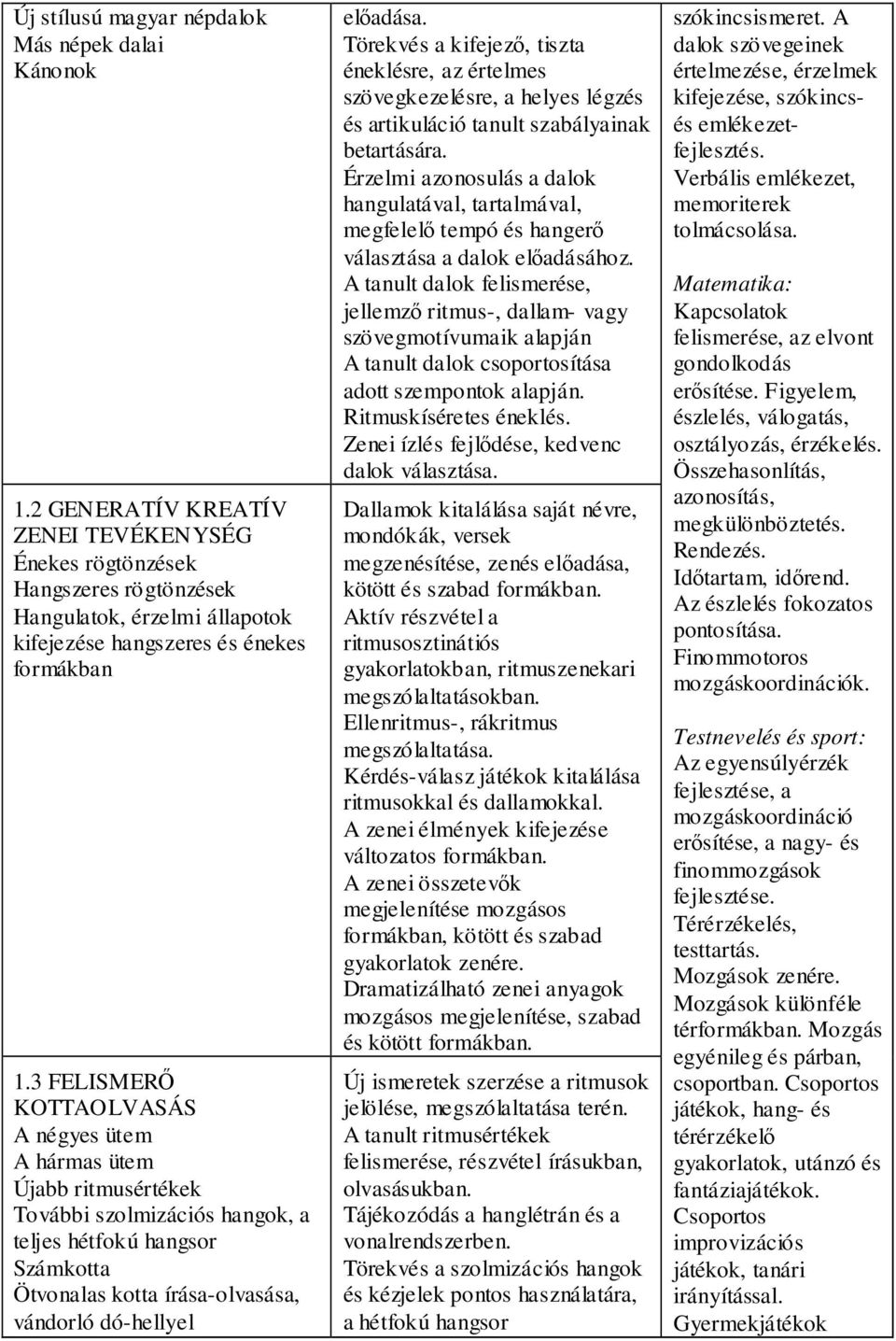 Új stílusú magyar népdalok
Más népek dalai
Kánonok

1.2 GENERATÍV KREATÍV ZENEI TEVÉKENYSÉG
Énekes rögtönzések
Hangszeres rögtönzések
Hangulatok, érzelmi állapotok kifejezése hangszeres és énekes formákban

1.3 FELISMERŐ KOTTAOLVASÁS
A négyes ütem
A hármas ütem
Újabb ritmusértékek
További szolmizációs hangok, a teljes hétfokú hangsor
Számkotta
Ötvonalas kotta írása-olvasása, vándorló dó-hellyel

előadása.
Törekvés a kifejező, tiszta éneklésre, az értelmes szövegkezelésre, a helyes légzés és artikuláció tanult szabályainak betartására.
Érzelmi azonosulás a dalok hangulatával, tartalmával, megfelelő tempó és hangerő választása a dalok előadásához.
A tanult dalok felismerése, jellemző ritmus-, dallam- vagy szövegmotívumaik alapján
A tanult dalok csoportosítása adott szempontok alapján.
Ritmuskíséretes éneklés.
Zenei ízlés fejlődése, kedvenc dalok választása.

Dallamok kitalálása saját névre, mondókák, versek megzenésítése, zenés előadása, kötött és szabad formákban.
Aktív részvétel a ritmusosztinátiós gyakorlatokban, ritmuszenekari megszólaltatásokban.
Ellenritmus-, rákritmus megszólaltatása.
Kérdés-válasz játékok kitalálása ritmusokkal és dallamokkal.
A zenei élmények kifejezése változatos formákban.
A zenei összetevők megjelenítése mozgásos formákban, kötött és szabad gyakorlatok zenére.
Dramatizálható zenei anyagok mozgásos megjelenítése, szabad és kötött formákban.

Új ismeretek szerzése a ritmusok jelölése, megszólaltatása terén.
A tanult ritmusértékek felismerése, részvétel írásukban, olvasásukban.
Tájékozódás a hanglétrán és a vonalrendszerben.
Törekvés a szolmizációs hangok és kézjelek pontos használatára, a hétfokú hangsor

szókincsismeret. A dalok szövegeinek értelmezése, érzelmek kifejezése, szókincs- és emlékezetfejlesztés.
Verbális emlékezet, memoriterek tolmácsolása.

Matematika:
Kapcsolatok felismerése, az elvont gondolkodás erősítése. Figyelem, észlelés, válogatás, osztályozás, érzékelés.
Összehasonlítás, azonosítás, megkülönböztetés.
Rendezés.
Időtartam, időrend.
Az észlelés fokozatos pontosítása.
Finommotoros mozgáskoordinációk.

Testnevelés és sport:
Az egyensúlyérzék fejlesztése, a mozgáskoordináció erősítése, a nagy- és finommozgások fejlesztése.
Térérzékelés, testtartás.
Mozgások zenére.
Mozgások különféle térformákban. Mozgás egyénileg és párban, csoportban. Csoportos játékok, hang- és térérzékelő gyakorlatok, utánzó és fantáziajátékok.
Csoportos improvizációs játékok, tanári irányítással.
Gyermekjátékok